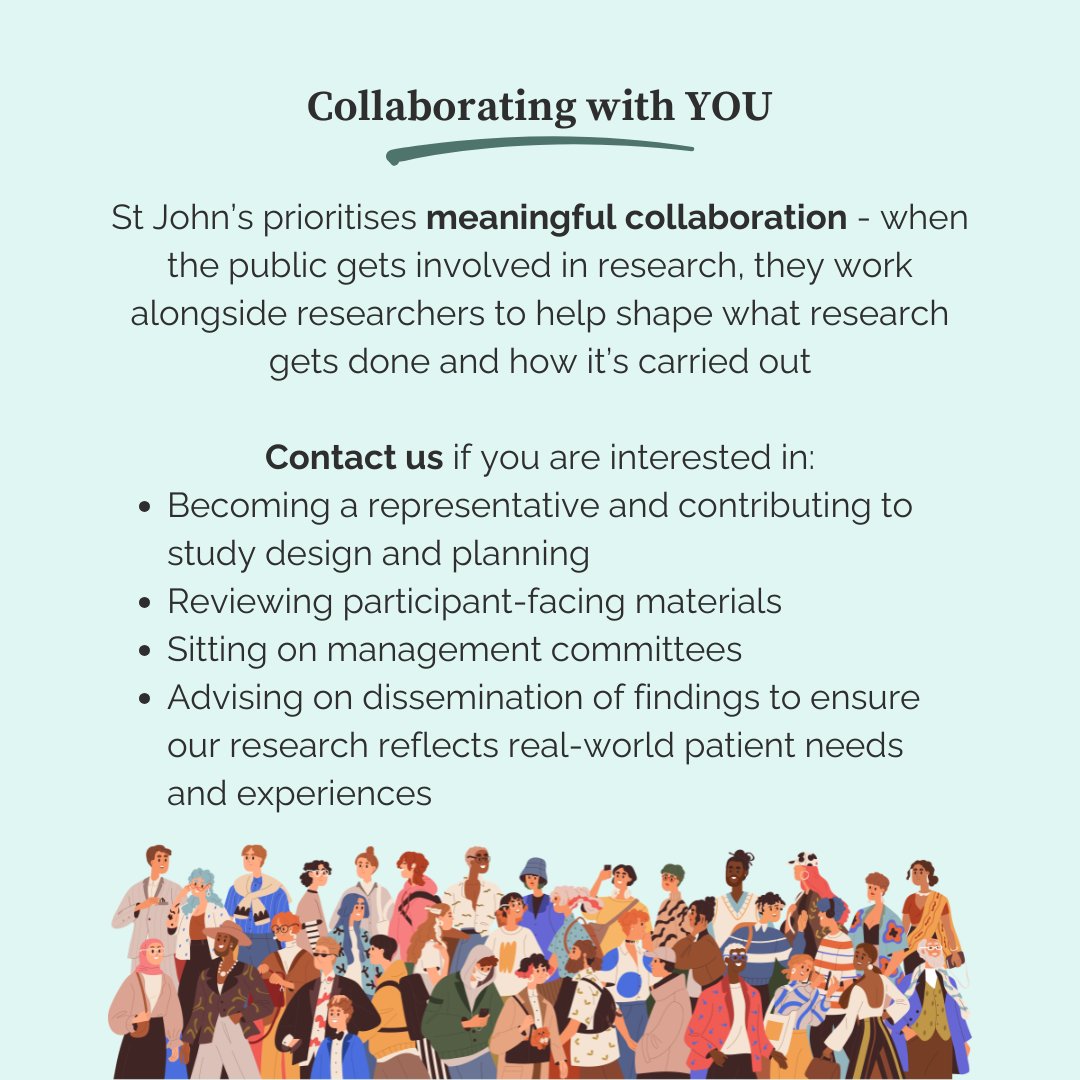 Collaborating with YOU

St John's prioritises meaningful collaboration - when the public gets involved in research, they work alongside researchers to help shape what research gets done and how it's carried out

Contact us if you are interested in:
• Becoming a representative and contributing to study design and planning
• Reviewing participant-facing materials
• Sitting on management committees
• Advising on dissemination of findings to ensure our research reflects real-world patient needs and experiences